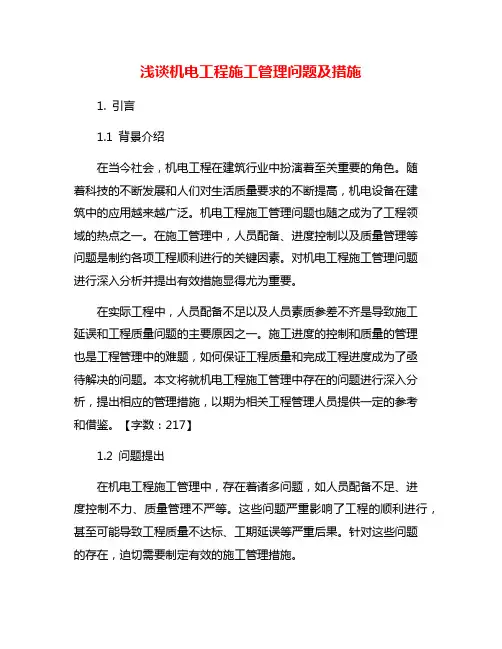 浅谈机电工程施工管理问题及措施

1. 引言

1.1 背景介绍

在当今社会，机电工程在建筑行业中扮演着至关重要的角色。随着科技的不断发展和人们对生活质量要求的不断提高，机电设备在建筑中的应用越来越广泛。机电工程施工管理问题也随之成为了工程领域的热点之一。在施工管理中，人员配备、进度控制以及质量管理等问题是制约各项工程顺利进行的关键因素。对机电工程施工管理问题进行深入分析并提出有效措施显得尤为重要。

在实际工程中，人员配备不足以及人员素质参差不齐是导致施工延误和工程质量问题的主要原因之一。施工进度的控制和质量的管理也是工程管理中的难题，如何保证工程质量和完成工程进度成为了亟待解决的问题。本文将就机电工程施工管理中存在的问题进行深入分析，提出相应的管理措施，以期为相关工程管理人员提供一定的参考和借鉴。【字数：217】

1.2 问题提出

在机电工程施工管理中，存在着诸多问题，如人员配备不足、进度控制不力、质量管理不严等。这些问题严重影响了工程的顺利进行，甚至可能导致工程质量不达标、工期延误等严重后果。针对这些问题的存在，迫切需要制定有效的施工管理措施。